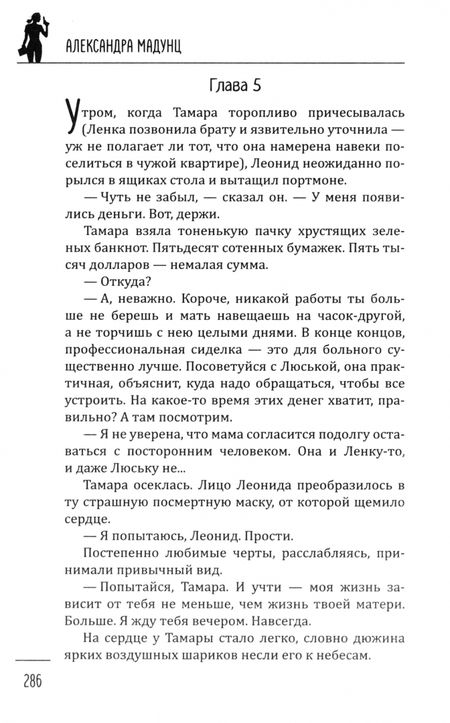 АЛЕКСАНДРА МАДУНЦ

Глава 5

Утром, когда Тамара торопливо причесывалась (Ленка позвонила брату и язвительно уточнила — уж не полагает ли тот, что она намерена навеки поселиться в чужой квартире), Леонид неожиданно порылся в ящиках стола и вытащил портмоне.

— Чуть не забыл, — сказал он. — У меня появились деньги. Вот, держи.

Тамара взяла тоненькую пачку хрустящих зеленых банкнот. Пятьдесят сотенных бумажек. Пять тысяч долларов — немалая сумма.

— Откуда?

— А, неважно. Короче, никакой работы ты больше не берешь и мать навещаешь на часок-другой, а не торчишь с нею целыми днями. В конце концов, профессиональная сиделка — это для больного существенно лучше. Посоветуйся с Люськой, она практичная, объяснит, куда надо обращаться, чтобы все устроить. На какое-то время этих денег хватит, правильно? А там посмотрим.

— Я не уверена, что мама согласится подолгу оставаться с посторонним человеком. Она и Ленку-то, и даже Люську не...

Тамара осеклась. Лицо Леонида преобразилось в ту страшную посмертную маску, от которой щемило сердце.

— Я попытаюсь, Леонид. Прости.

Постепенно любимые черты, расслабляясь, принимали привычный вид.

— Попытайся, Тамара. И учти — моя жизнь зависит от тебя не меньше, чем жизнь твоей матери. Больше. Я жду тебя вечером. Навсегда.

На сердце у Тамары стало легко, словно дюжина ярких воздушных шариков несли его к небесам.

286